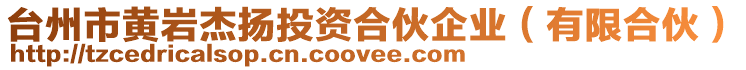 台州市黄岩杰扬投资合伙企业（有限合伙）
http://tzcedricalsop.cn.coovee.com